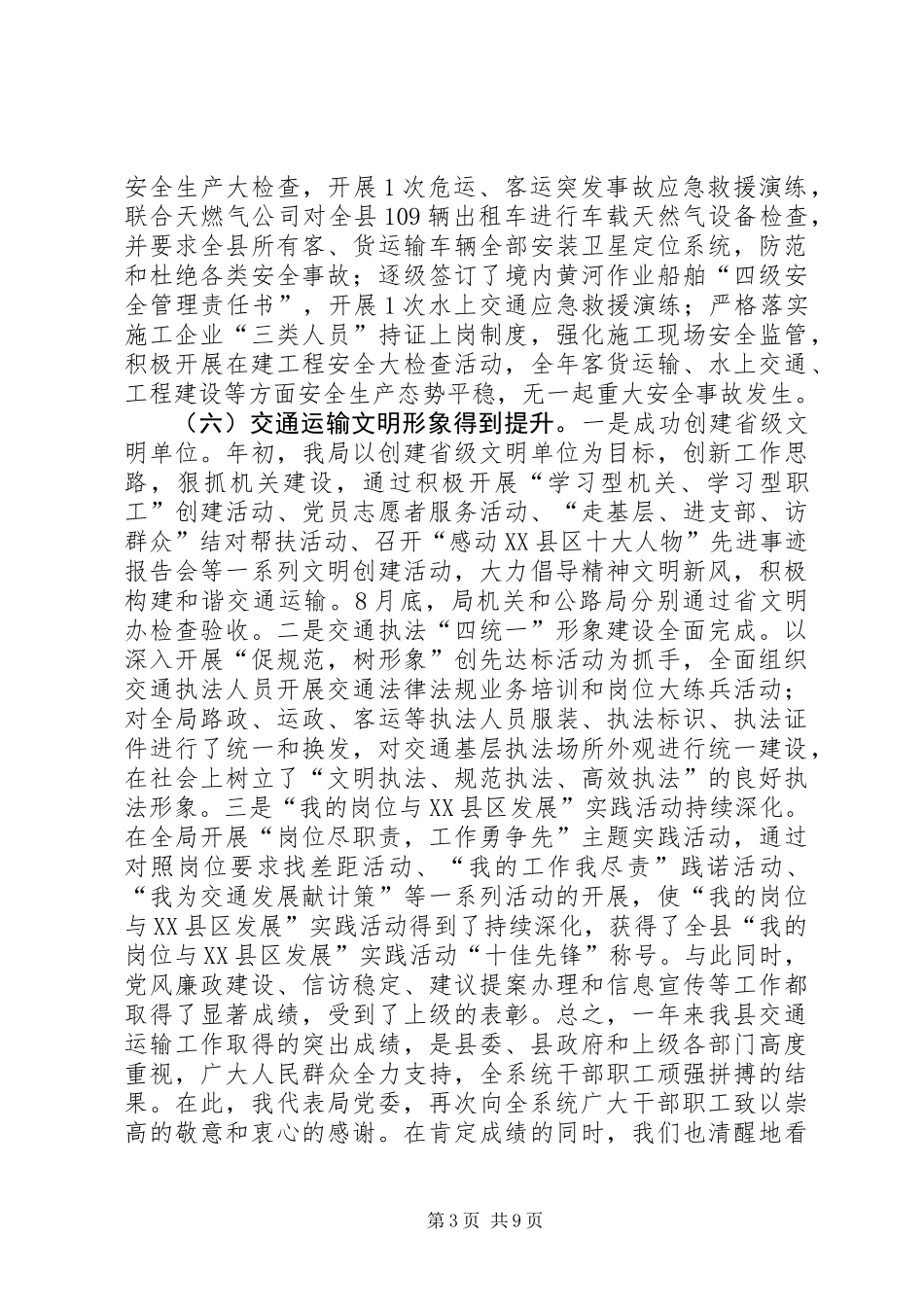 安全生产大检查，开展1次危运、客运突发事故应急救援演练，联合天燃气公司对全县109辆出租车进行车载天然气设备检查，并要求全县所有客、货运输车辆全部安装卫星定位系统，防范和杜绝各类安全事故；逐级签订了境内黄河作业船舶“四级安全管理责任书”，开展1次水上交通应急救援演练；严格落实施工企业“三类人员”持证上岗制度，强化施工现场安全监管，积极开展在建工程安全大检查活动，全年客货运输、水上交通、工程建设等方面安全生产态势平稳，无一起重大安全事故发生。

（六）交通运输文明形象得到提升。一是成功创建省级文明单位。年初，我局以创建省级文明单位为目标，创新工作思路，狠抓机关建设，通过积极开展“学习型机关、学习型职工”创建活动、党员志愿者服务活动、“走基层、进支部、访群众”结对帮扶活动、召开“感动XX县区十大人物”先进事迹报告会等一系列文明创建活动，大力倡导精神文明新风，积极构建和谐交通运输。8月底，局机关和公路局分别通过省文明办检查验收。二是交通执法“四统一”形象建设全面完成。以深入开展“促规范，树形象”创先达标活动为抓手，全面组织交通执法人员开展交通法律法规业务培训和岗位大练兵活动；对全局路政、运政、客运等执法人员服装、执法标识、执法证件进行了统一和换发，对交通基层执法场所外观进行统一建设，在社会上树立了“文明执法、规范执法、高效执法”的良好执法形象。三是“我的岗位与XX县区发展”实践活动持续深化。在全局开展“岗位尽职责，工作勇争先”主题实践活动，通过对照岗位要求找差距活动、“我的工作我尽责”践诺活动、“我为交通发展献计策”等一系列活动的开展，使“我的岗位与XX县区发展”实践活动得到了持续深化，获得了全县“我的岗位与XX县区发展”实践活动“十佳先锋”称号。与此同时，党风廉政建设、信访稳定、建议提案办理和信息宣传等工作都取得了显著成绩，受到了上级的表彰。总之，一年来我县交通运输工作取得的突出成绩，是县委、县政府和上级各部门高度重视，广大人民群众全力支持，全系统干部职工顽强拼搏的结果。在此，我代表局党委，再次向全系统广大干部职工致以崇高的敬意和衷心的感谢。在肯定成绩的同时，我们也清醒地看

第3页 共9页